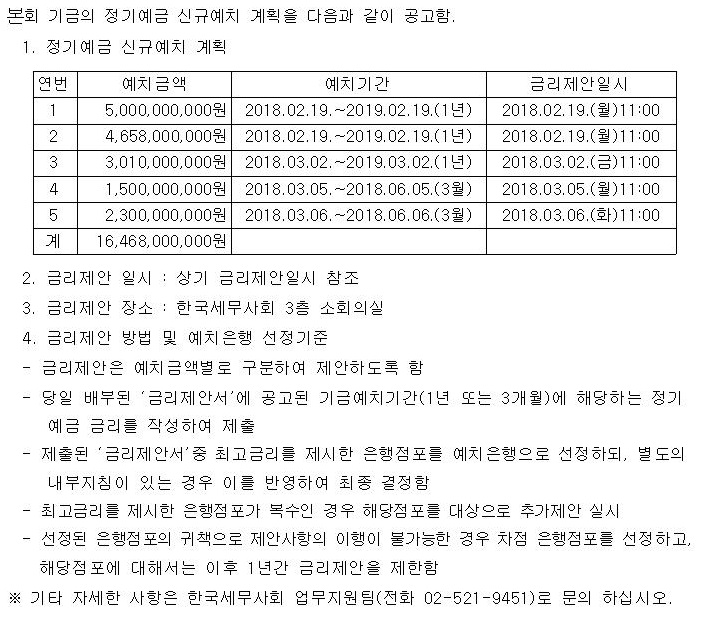 본회 기금의 정기예금 신규예치 계획을 다음과 같이 공고함.

1. 정기예금 신규예치 계획

| 연번 | 예치금액 | 예치기간 | 금리제안일시 |
|---|---|---|---|
| 1 | 5,000,000,000원 | 2018.02.19.~2019.02.19.(1년) | 2018.02.19.(월)11:00 |
| 2 | 4,658,000,000원 | 2018.02.19.~2019.02.19.(1년) | 2018.02.19.(월)11:00 |
| 3 | 3,010,000,000원 | 2018.03.02.~2019.03.02.(1년) | 2018.03.02.(금)11:00 |
| 4 | 1,500,000,000원 | 2018.03.05.~2018.06.05.(3월) | 2018.03.05.(월)11:00 |
| 5 | 2,300,000,000원 | 2018.03.06.~2018.06.06.(3월) | 2018.03.06.(화)11:00 |
| 계 | 16,468,000,000원 | | |

2. 금리제안 일시 : 상기 금리제안일시 참조

3. 금리제안 장소 : 한국세무사회 3층 소회의실

4. 금리제안 방법 및 예치은행 선정기준

- 금리제안은 예치금액별로 구분하여 제안하도록 함

- 당일 배부된 '금리제안서'에 공고된 기금예치기간(1년 또는 3개월)에 해당하는 정기예금 금리를 작성하여 제출

- 제출된 '금리제안서'중 최고금리를 제시한 은행점포를 예치은행으로 선정하되, 별도의 내부지침이 있는 경우 이를 반영하여 최종 결정함

- 최고금리를 제시한 은행점포가 복수인 경우 해당점포를 대상으로 추가제안 실시

- 선정된 은행점포의 귀책으로 제안사항의 이행이 불가능한 경우 차점 은행점포를 선정하고, 해당점포에 대해서는 이후 1년간 금리제안을 제한함

※ 기타 자세한 사항은 한국세무사회 업무지원팀(전화 02-521-9451)로 문의 하십시오.